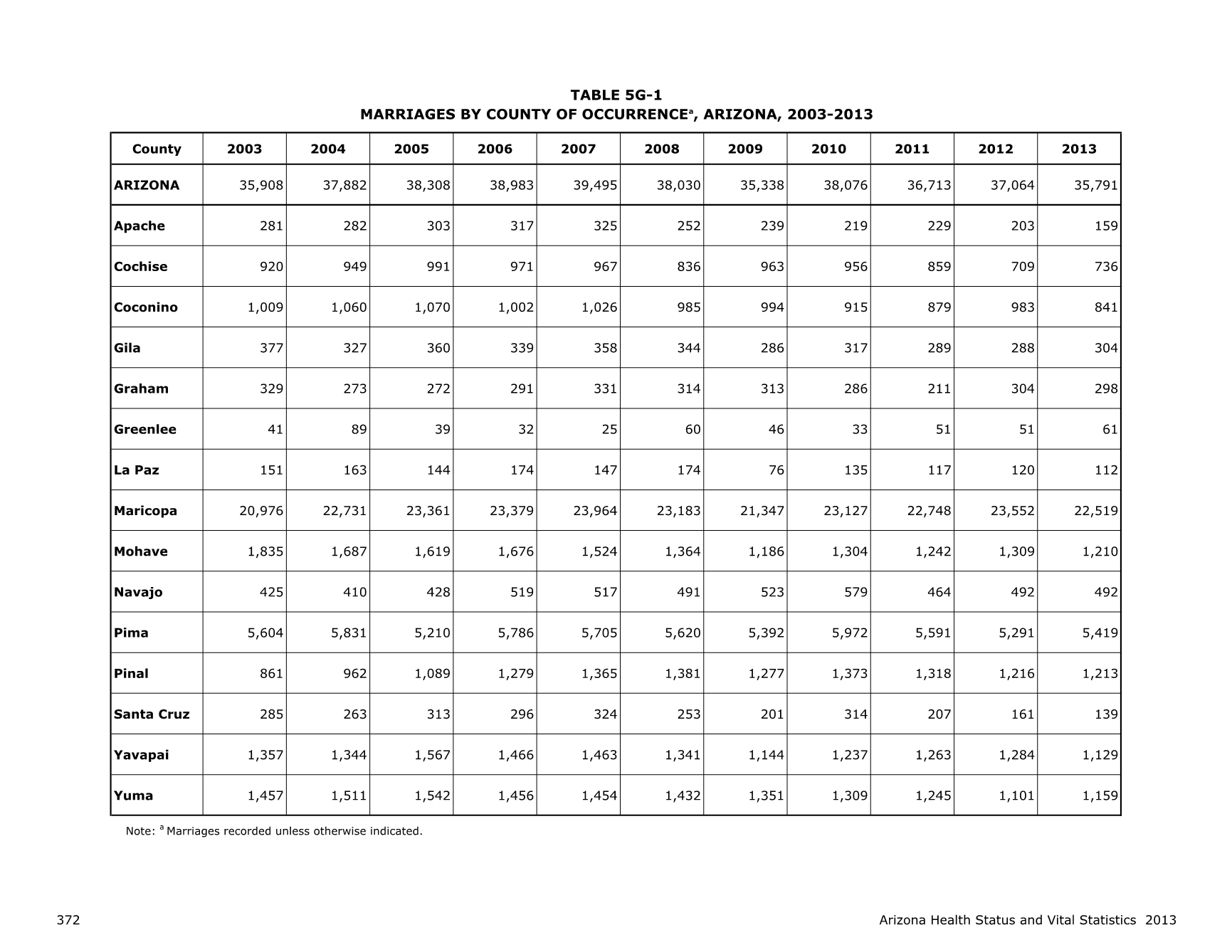 TABLE 5G-1
MARRIAGES BY COUNTY OF OCCURRENCE$^a$, ARIZONA, 2003-2013

| County | 2003 | 2004 | 2005 | 2006 | 2007 | 2008 | 2009 | 2010 | 2011 | 2012 | 2013 |
|---|---|---|---|---|---|---|---|---|---|---|---|
| ARIZONA | 35,908 | 37,882 | 38,308 | 38,983 | 39,495 | 38,030 | 35,338 | 38,076 | 36,713 | 37,064 | 35,791 |
| Apache | 281 | 282 | 303 | 317 | 325 | 252 | 239 | 219 | 229 | 203 | 159 |
| Cochise | 920 | 949 | 991 | 971 | 967 | 836 | 963 | 956 | 859 | 709 | 736 |
| Coconino | 1,009 | 1,060 | 1,070 | 1,002 | 1,026 | 985 | 994 | 915 | 879 | 983 | 841 |
| Gila | 377 | 327 | 360 | 339 | 358 | 344 | 286 | 317 | 289 | 288 | 304 |
| Graham | 329 | 273 | 272 | 291 | 331 | 314 | 313 | 286 | 211 | 304 | 298 |
| Greenlee | 41 | 89 | 39 | 32 | 25 | 60 | 46 | 33 | 51 | 51 | 61 |
| La Paz | 151 | 163 | 144 | 174 | 147 | 174 | 76 | 135 | 117 | 120 | 112 |
| Maricopa | 20,976 | 22,731 | 23,361 | 23,379 | 23,964 | 23,183 | 21,347 | 23,127 | 22,748 | 23,552 | 22,519 |
| Mohave | 1,835 | 1,687 | 1,619 | 1,676 | 1,524 | 1,364 | 1,186 | 1,304 | 1,242 | 1,309 | 1,210 |
| Navajo | 425 | 410 | 428 | 519 | 517 | 491 | 523 | 579 | 464 | 492 | 492 |
| Pima | 5,604 | 5,831 | 5,210 | 5,786 | 5,705 | 5,620 | 5,392 | 5,972 | 5,591 | 5,291 | 5,419 |
| Pinal | 861 | 962 | 1,089 | 1,279 | 1,365 | 1,381 | 1,277 | 1,373 | 1,318 | 1,216 | 1,213 |
| Santa Cruz | 285 | 263 | 313 | 296 | 324 | 253 | 201 | 314 | 207 | 161 | 139 |
| Yavapai | 1,357 | 1,344 | 1,567 | 1,466 | 1,463 | 1,341 | 1,144 | 1,237 | 1,263 | 1,284 | 1,129 |
| Yuma | 1,457 | 1,511 | 1,542 | 1,456 | 1,454 | 1,432 | 1,351 | 1,309 | 1,245 | 1,101 | 1,159 |

Note: $^a$ Marriages recorded unless otherwise indicated.

372 Arizona Health Status and Vital Statistics 2013